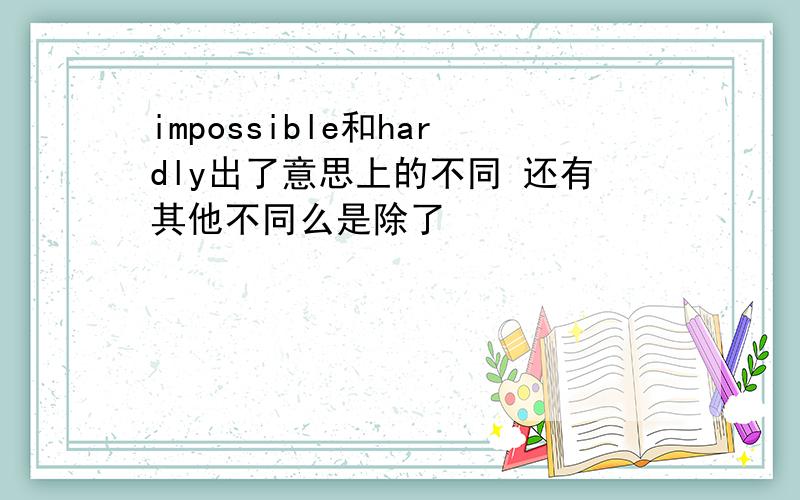 impossible和hardly出了意思上的不同 还有其他不同么是除了